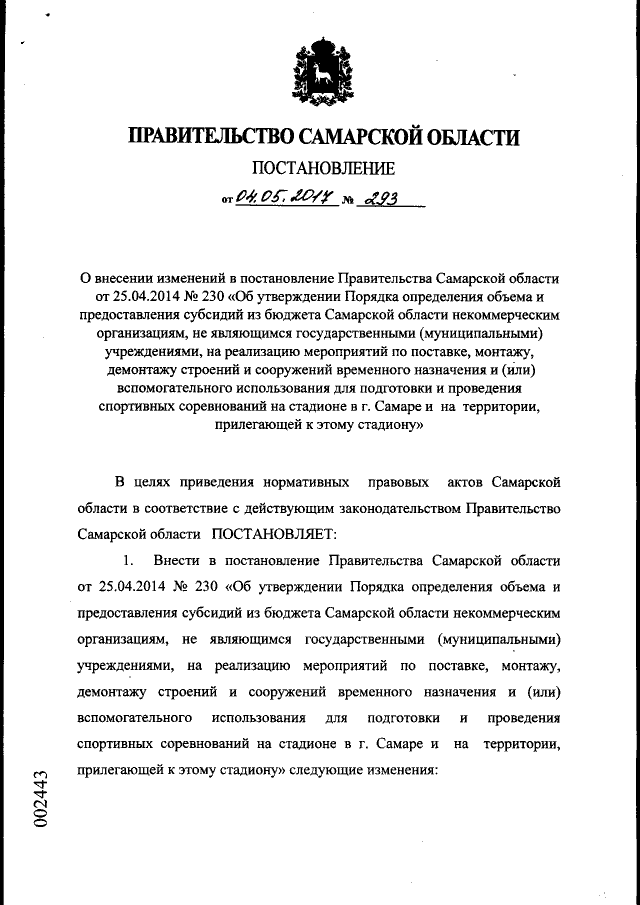 ПРАВИТЕЛЬСТВО САМАРСКОЙ ОБЛАСТИ

ПОСТАНОВЛЕНИЕ

от 04.05.2017 № 293

О внесении изменений в постановление Правительства Самарской области от 25.04.2014 № 230 «Об утверждении Порядка определения объема и предоставления субсидий из бюджета Самарской области некоммерческим организациям, не являющимся государственными (муниципальными) учреждениями, на реализацию мероприятий по поставке, монтажу, демонтажу строений и сооружений временного назначения и (или) вспомогательного использования для подготовки и проведения спортивных соревнований на стадионе в г. Самаре и на территории, прилегающей к этому стадиону»

В целях приведения нормативных правовых актов Самарской области в соответствие с действующим законодательством Правительство Самарской области ПОСТАНОВЛЯЕТ:

1. Внести в постановление Правительства Самарской области от 25.04.2014 № 230 «Об утверждении Порядка определения объема и предоставления субсидий из бюджета Самарской области некоммерческим организациям, не являющимся государственными (муниципальными) учреждениями, на реализацию мероприятий по поставке, монтажу, демонтажу строений и сооружений временного назначения и (или) вспомогательного использования для подготовки и проведения спортивных соревнований на стадионе в г. Самаре и на территории, прилегающей к этому стадиону» следующие изменения:

002443